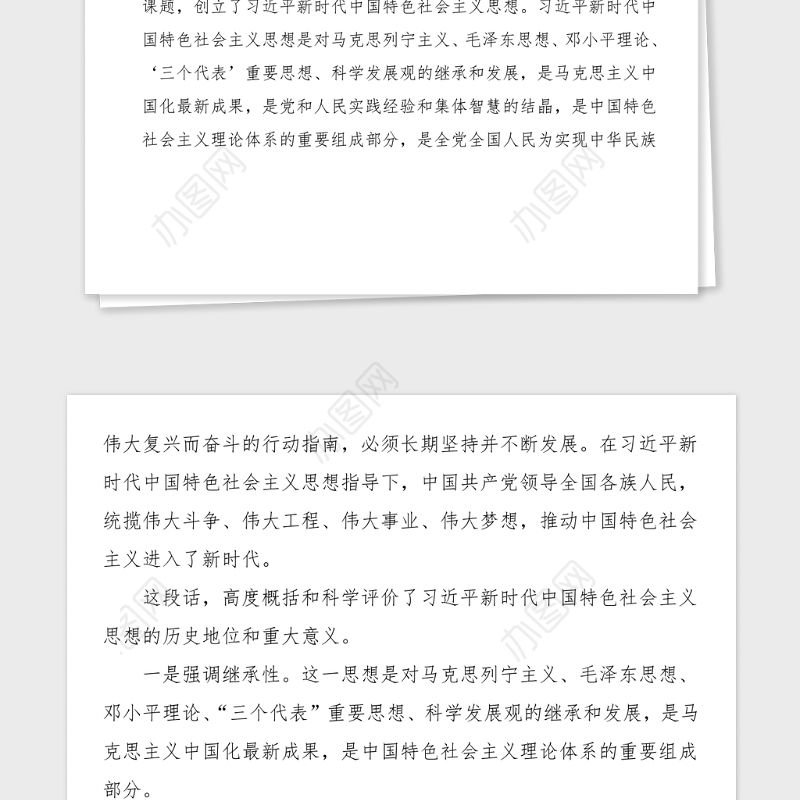 课题，创立了习近平新时代中国特色社会主义思想。习近平新时代中国特色社会主义思想是对马克思列宁主义、毛泽东思想、邓小平理论、‘三个代表’重要思想、科学发展观的继承和发展，是马克思主义中国化最新成果，是党和人民实践经验和集体智慧的结晶，是中国特色社会主义理论体系的重要组成部分，是全党全国人民为实现中华民族

办图网

办图网

办图网

伟大复兴而奋斗的行动指南，必须长期坚持并不断发展。在习近平新时代中国特色社会主义思想指导下，中国共产党领导全国各族人民，统揽伟大斗争、伟大工程、伟大事业、伟大梦想，推动中国特色社会主义进入了新时代。

这段话，高度概括和科学评价了习近平新时代中国特色社会主义思想的历史地位和重大意义。

一是强调继承性。这一思想是对马克思列宁主义、毛泽东思想、邓小平理论、“三个代表”重要思想、科学发展观的继承和发展，是马克思主义中国化最新成果，是中国特色社会主义理论体系的重要组成部分。

办图网

办图网